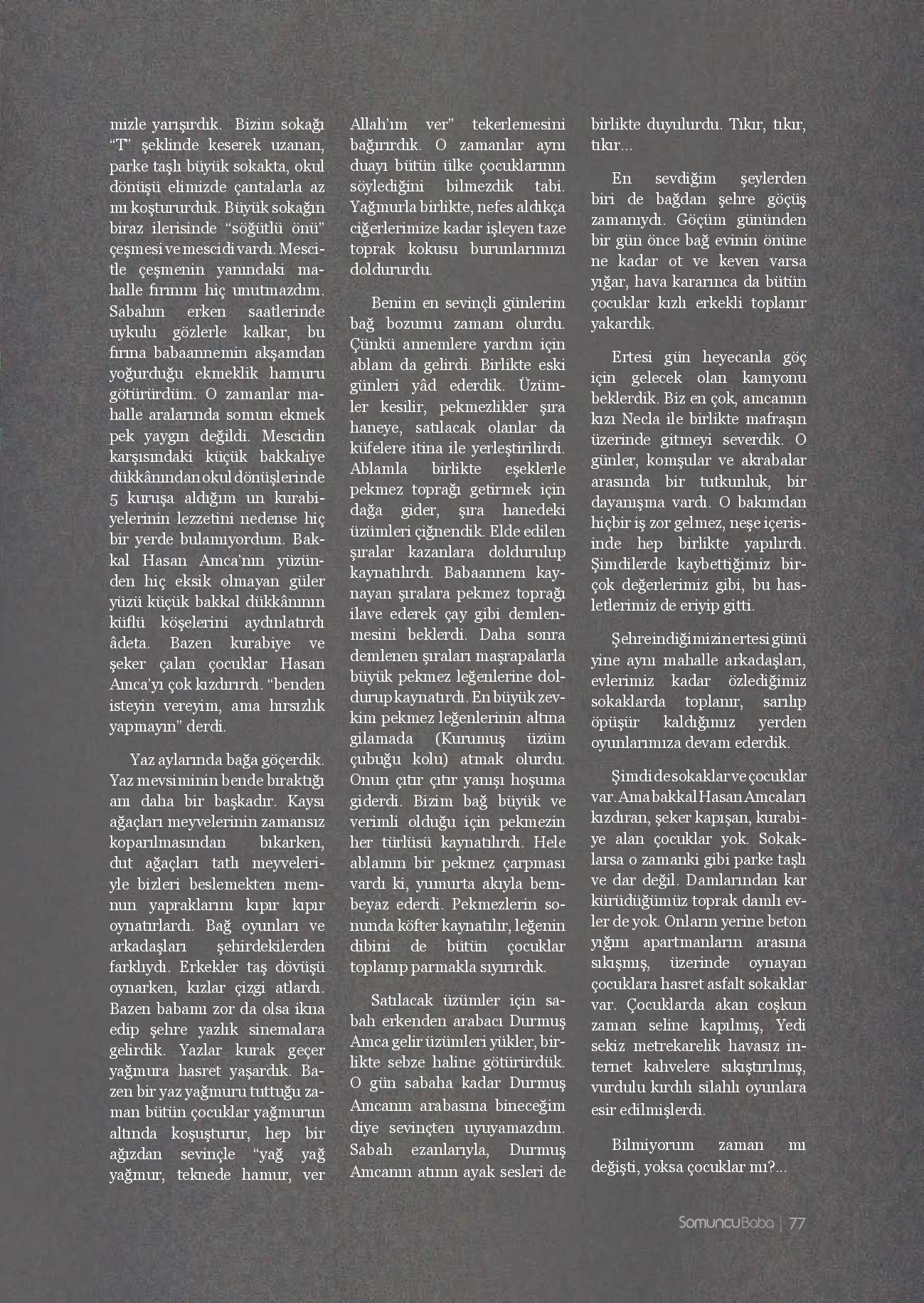 mizle yarışırdık. Bizim sokağı "T" şeklinde keserek uzanan, parke taşlı büyük sokakta, okul dönüşü elimizde çantalarla az mı koştururduk. Büyük sokağın biraz ilerisinde "söğütlü önü" çeşmesi ve mescidi vardı. Mescitle çeşmenin yanındaki mahalle fırınını hiç unutmazdım. Sabahın erken saatlerinde uykulu gözlerle kalkar, bu fırına babaannemin akşamdan yoğurduğu ekmeklik hamuru götürürdüm. O zamanlar mahalle aralarında somun ekmek pek yaygın değildi. Mescidin karşısındaki küçük bakkaliye dükkânından okul dönüşlerinde 5 kuruşa aldığım un kurabiyelerinin lezzetini nedense hiç bir yerde bulamıyordum. Bakkal Hasan Amca'nın yüzünden hiç eksik olmayan güler yüzü küçük bakkal dükkânının küflü köşelerini aydınlatırdı âdeta. Bazen kurabiye ve şeker çalan çocuklar Hasan Amca'yı çok kızdırırdı. "benden isteyin vereyim, ama hırsızlık yapmayın" derdi.

Yaz aylarında bağa göçerdik. Yaz mevsiminin bende bıraktığı anı daha bir başkadır. Kaysı ağaçları meyvelerinin zamansız koparılmasından bıkarken, dut ağaçları tatlı meyveleriyle bizleri beslemekten memnun yapraklarını kıpır kıpır oynatırlardı. Bağ oyunları ve arkadaşları şehirdekilerden farklıydı. Erkekler taş dövüşü oynarken, kızlar çizgi atlardı. Bazen babamı zor da olsa ikna edip şehre yazlık sinemalara gelirdik. Yazlar kurak geçer yağmura hasret yaşardık. Bazen bir yaz yağmuru tuttuğu zaman bütün çocuklar yağmurun altında koşuşturur, hep bir ağızdan sevinçle "yağ yağ yağmur, teknede hamur, ver Allah'ım ver" tekerlemesini bağırırdık. O zamanlar aynı duayı bütün ülke çocuklarının söylediğini bilmezdik tabi. Yağmurla birlikte, nefes aldıkça ciğerlerimize kadar işleyen taze toprak kokusu burunlarımızı doldururdu.

Benim en sevinçli günlerim bağ bozumu zamanı olurdu. Çünkü annemlere yardım için ablam da gelirdi. Birlikte eski günleri yâd ederdik. Üzümler kesilir, pekmezlikler şıra haneye, satılacak olanlar da küfelere itina ile yerleştirilirdi. Ablamla birlikte eşeklerle pekmez toprağı getirmek için dağa gider, şıra hanedeki üzümleri çiğnendik. Elde edilen şıralar kazanlara doldurulup kaynatılırdı. Babaannem kaynayan şıralara pekmez toprağı ilave ederek çay gibi demlenmesini beklerdi. Daha sonra demlenen şıraları maşrapalarla büyük pekmez leğenlerine doldurup kaynatırdı. En büyük zevkim pekmez leğenlerinin altına gilamada (Kurumuş üzüm çubuğu kolu) atmak olurdu. Onun çıtır çıtır yanışı hoşuma giderdi. Bizim bağ büyük ve verimli olduğu için pekmezin her türlüsü kaynatılırdı. Hele ablamın bir pekmez çarpması vardı ki, yumurta akıyla bembeyaz ederdi. Pekmezlerin sonunda köfter kaynatılır, leğenin dibini de bütün çocuklar toplanıp parmakla sıyırırdık.

Satılacak üzümler için sabah erkenden arabacı Durmuş Amca gelir üzümleri yükler, birlikte sebze haline götürürdük. O gün sabaha kadar Durmuş Amcanın arabasına bineceğim diye sevinçten uyuyamazdım. Sabah ezanlarıyla, Durmuş Amcanın atının ayak sesleri de birlikte duyulurdu. Tıkır, tıkır, tıkır...

En sevdiğim şeylerden biri de bağdan şehre göçüş zamanıydı. Göçüm gününden bir gün önce bağ evinin önüne ne kadar ot ve keven varsa yığar, hava kararınca da bütün çocuklar kızlı erkekli toplanır yakardık.

Ertesi gün heyecanla göç için gelecek olan kamyonu beklerdik. Biz en çok, amcamın kızı Necla ile birlikte mafraşın üzerinde gitmeyi severdik. O günler, komşular ve akrabalar arasında bir tutkunluk, bir dayanışma vardı. O bakımdan hiçbir iş zor gelmez, neşe içerisinde hep birlikte yapılırdı. Şimdilerde kaybettiğimiz birçok değerlerimiz gibi, bu hasletlerimiz de eriyip gitti.

Şehre indiğimizin ertesi günü yine aynı mahalle arkadaşları, evlerimiz kadar özlediğimiz sokaklarda toplanır, sarılıp öpüşür kaldığımız yerden oyunlarımıza devam ederdik.

Şimdi de sokaklar ve çocuklar var. Ama bakkal Hasan Amcaları kızdıran, şeker kapışan, kurabiye alan çocuklar yok. Sokaklarsa o zamanki gibi parke taşlı ve dar değil. Damlarından kar kürüdüğümüz toprak damlı evler de yok. Onların yerine beton yığını apartmanların arasına sıkışmış, üzerinde oynayan çocuklara hasret asfalt sokaklar var. Çocuklarda akan coşkun zaman seline kapılmış, Yedi sekiz metrekarelik havasız internet kahvelere sıkıştırılmış, vurdulu kırdılı silahlı oyunlara esir edilmişlerdi.

Bilmiyorum zaman mı değişti, yoksa çocuklar mı?...

SomuncuBaba | 77